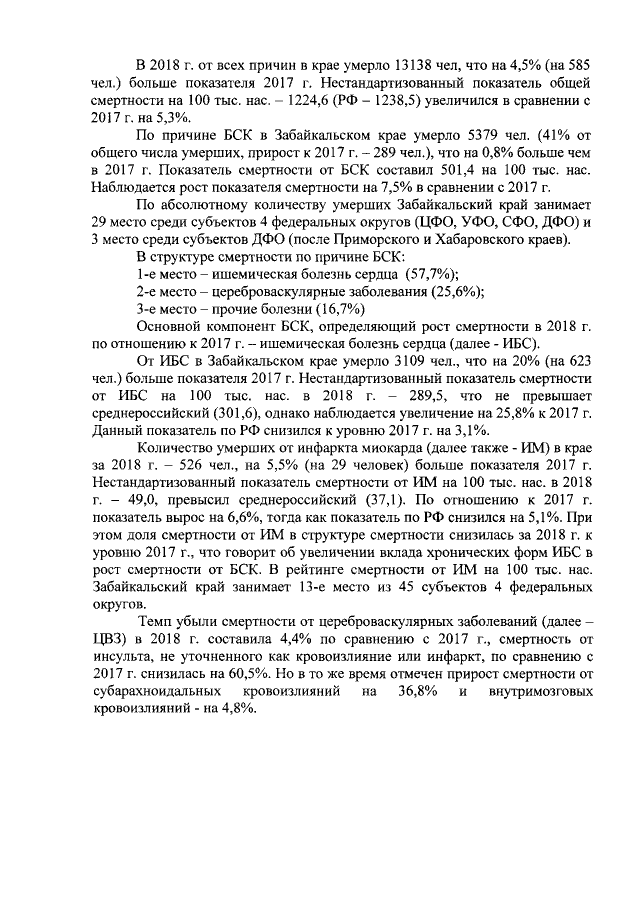 В 2018 г. от всех причин в крае умерло 13138 чел, что на 4,5% (на 585 чел.) больше показателя 2017 г. Нестандартизованный показатель общей смертности на 100 тыс. нас. – 1224,6 (РФ – 1238,5) увеличился в сравнении с 2017 г. на 5,3%.

По причине БСК в Забайкальском крае умерло 5379 чел. (41% от общего числа умерших, прирост к 2017 г. – 289 чел.), что на 0,8% больше чем в 2017 г. Показатель смертности от БСК составил 501,4 на 100 тыс. нас. Наблюдается рост показателя смертности на 7,5% в сравнении с 2017 г.

По абсолютному количеству умерших Забайкальский край занимает 29 место среди субъектов 4 федеральных округов (ЦФО, УФО, СФО, ДФО) и 3 место среди субъектов ДФО (после Приморского и Хабаровского краев).

В структуре смертности по причине БСК:
1-е место – ишемическая болезнь сердца (57,7%);
2-е место – цереброваскулярные заболевания (25,6%);
3-е место – прочие болезни (16,7%)

Основной компонент БСК, определяющий рост смертности в 2018 г. по отношению к 2017 г. – ишемическая болезнь сердца (далее - ИБС).

От ИБС в Забайкальском крае умерло 3109 чел., что на 20% (на 623 чел.) больше показателя 2017 г. Нестандартизованный показатель смертности от ИБС на 100 тыс. нас. в 2018 г. – 289,5, что не превышает среднероссийский (301,6), однако наблюдается увеличение на 25,8% к 2017 г. Данный показатель по РФ снизился к уровню 2017 г. на 3,1%.

Количество умерших от инфаркта миокарда (далее также - ИМ) в крае за 2018 г. – 526 чел., на 5,5% (на 29 человек) больше показателя 2017 г. Нестандартизованный показатель смертности от ИМ на 100 тыс. нас. в 2018 г. – 49,0, превысил среднероссийский (37,1). По отношению к 2017 г. показатель вырос на 6,6%, тогда как показатель по РФ снизился на 5,1%. При этом доля смертности от ИМ в структуре смертности снизилась за 2018 г. к уровню 2017 г., что говорит об увеличении вклада хронических форм ИБС в рост смертности от БСК. В рейтинге смертности от ИМ на 100 тыс. нас. Забайкальский край занимает 13-е место из 45 субъектов 4 федеральных округов.

Темп убыли смертности от цереброваскулярных заболеваний (далее – ЦВЗ) в 2018 г. составила 4,4% по сравнению с 2017 г., смертность от инсульта, не уточненного как кровоизлияние или инфаркт, по сравнению с 2017 г. снизилась на 60,5%. Но в то же время отмечен прирост смертности от субарахноидальных кровоизлияний на 36,8% и внутримозговых кровоизлияний - на 4,8%.